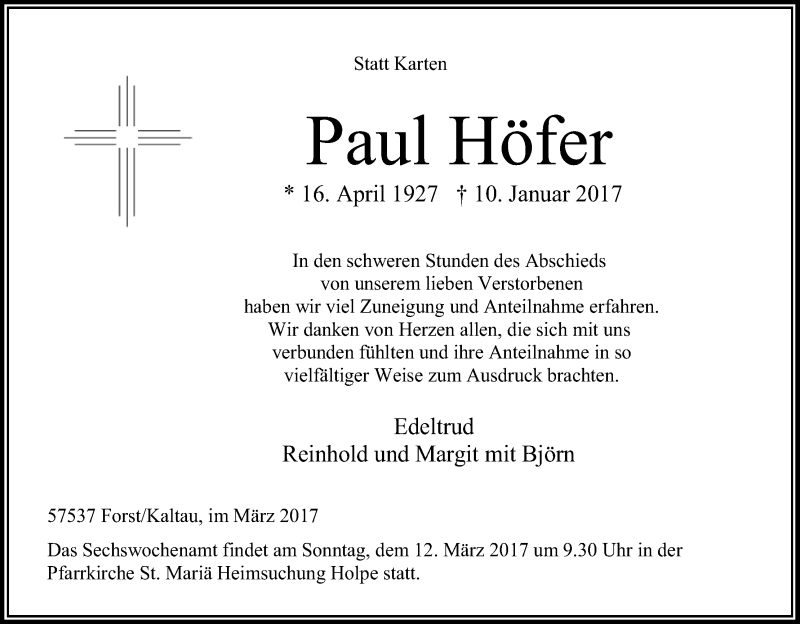 Statt Karten

Paul Höfer

* 16. April 1927 † 10. Januar 2017

In den schweren Stunden des Abschieds von unserem lieben Verstorbenen haben wir viel Zuneigung und Anteilnahme erfahren. Wir danken von Herzen allen, die sich mit uns verbunden fühlten und ihre Anteilnahme in so vielfältiger Weise zum Ausdruck brachten.

Edeltrud
Reinhold und Margit mit Björn

57537 Forst/Kaltau, im März 2017

Das Sechswochenamt findet am Sonntag, dem 12. März 2017 um 9.30 Uhr in der Pfarrkirche St. Mariä Heimsuchung Holpe statt.